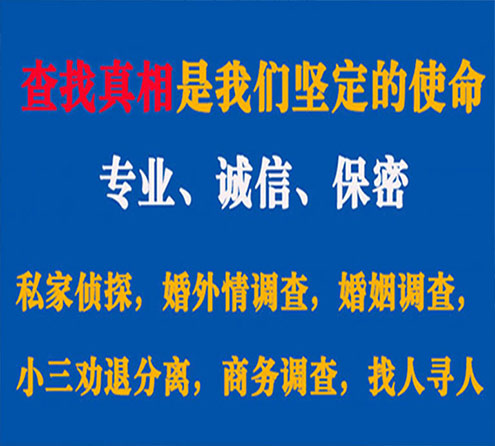 查找真相是我们坚定的使命

专业、诚信、保密

私家侦探，婚外情调查，婚姻调查，

小三劝退分离，商务调查，找人寻人